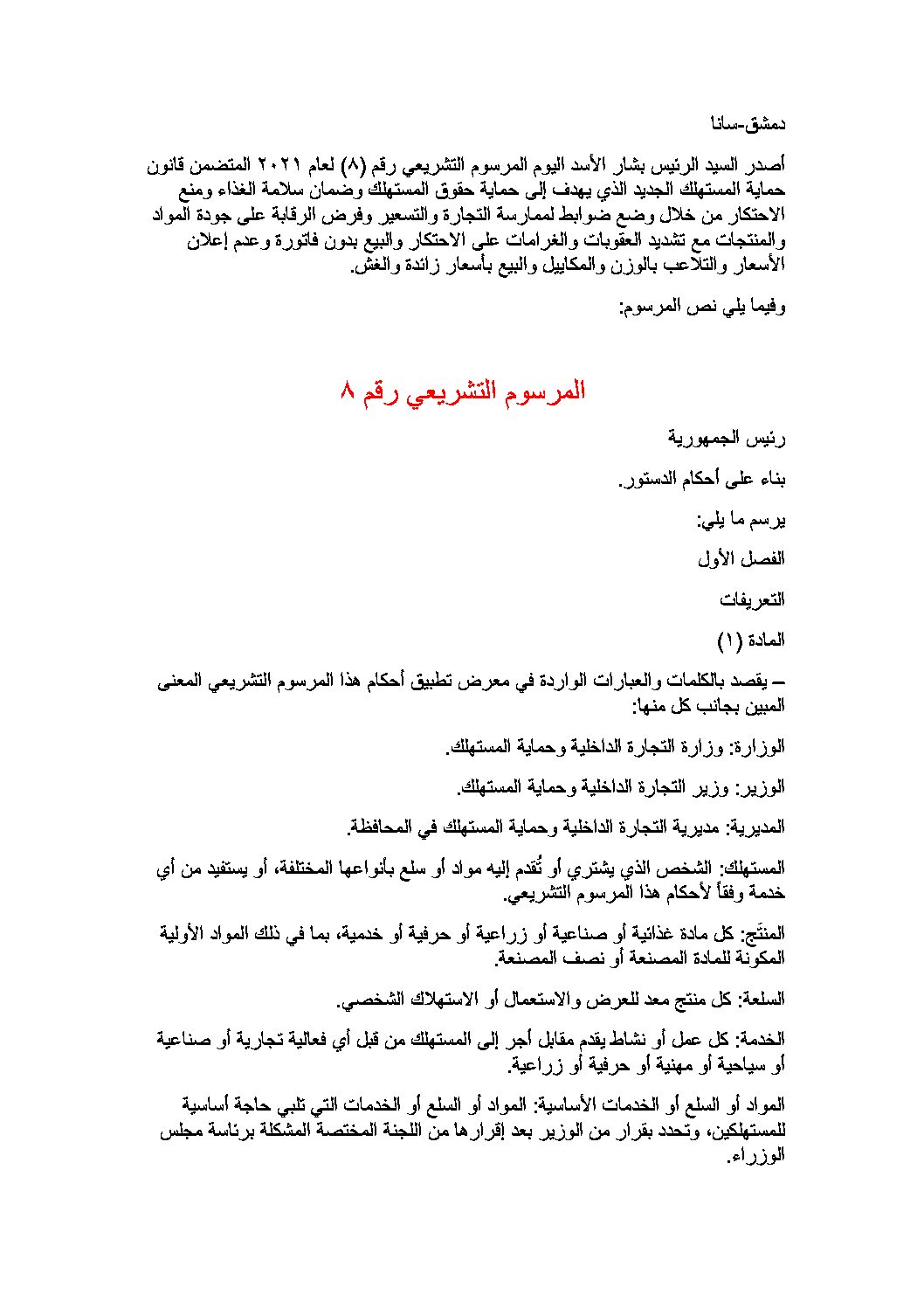 دمشق-سانا

أصدر السيد الرئيس بشار الأسد اليوم المرسوم التشريعي رقم (٨) لعام ٢٠٢١ المتضمن قانون حماية المستهلك الجديد الذي يهدف إلى حماية حقوق المستهلك وضمان سلامة الغذاء ومنع الاحتكار من خلال وضع ضوابط لممارسة التجارة والتسعير وفرض الرقابة على جودة المواد والمنتجات مع تشديد العقوبات والغرامات على الاحتكار والبيع بدون فاتورة وعدم إعلان الأسعار والتلاعب بالوزن والمكاييل والبيع بأسعار زائدة والغش.

وفيما يلي نص المرسوم:

المرسوم التشريعي رقم ٨

رئيس الجمهورية

بناء على أحكام الدستور.

يرسم ما يلي:

الفصل الأول

التعريفات

المادة (١)

– يقصد بالكلمات والعبارات الواردة في معرض تطبيق أحكام هذا المرسوم التشريعي المعنى المبين بجانب كل منها:

الوزارة: وزارة التجارة الداخلية وحماية المستهلك.

الوزير: وزير التجارة الداخلية وحماية المستهلك.

المديرية: مديرية التجارة الداخلية وحماية المستهلك في المحافظة.

المستهلك: الشخص الذي يشتري أو تُقدم إليه مواد أو سلع بأنواعها المختلفة، أو يستفيد من أي خدمة وفقاً لأحكام هذا المرسوم التشريعي.

المنتَج: كل مادة غذائية أو صناعية أو زراعية أو حرفية أو خدمية، بما في ذلك المواد الأولية المكونة للمادة المصنعة أو نصف المصنعة.

السلعة: كل منتج معد للعرض والاستعمال أو الاستهلاك الشخصي.

الخدمة: كل عمل أو نشاط يقدم مقابل أجر إلى المستهلك من قبل أي فعالية تجارية أو صناعية أو سياحية أو مهنية أو حرفية أو زراعية.

المواد أو السلع أو الخدمات الأساسية: المواد أو السلع أو الخدمات التي تلبي حاجة أساسية للمستهلكين، وتحدد بقرار من الوزير بعد إقرارها من اللجنة المختصة المشكلة برئاسة مجلس الوزراء.